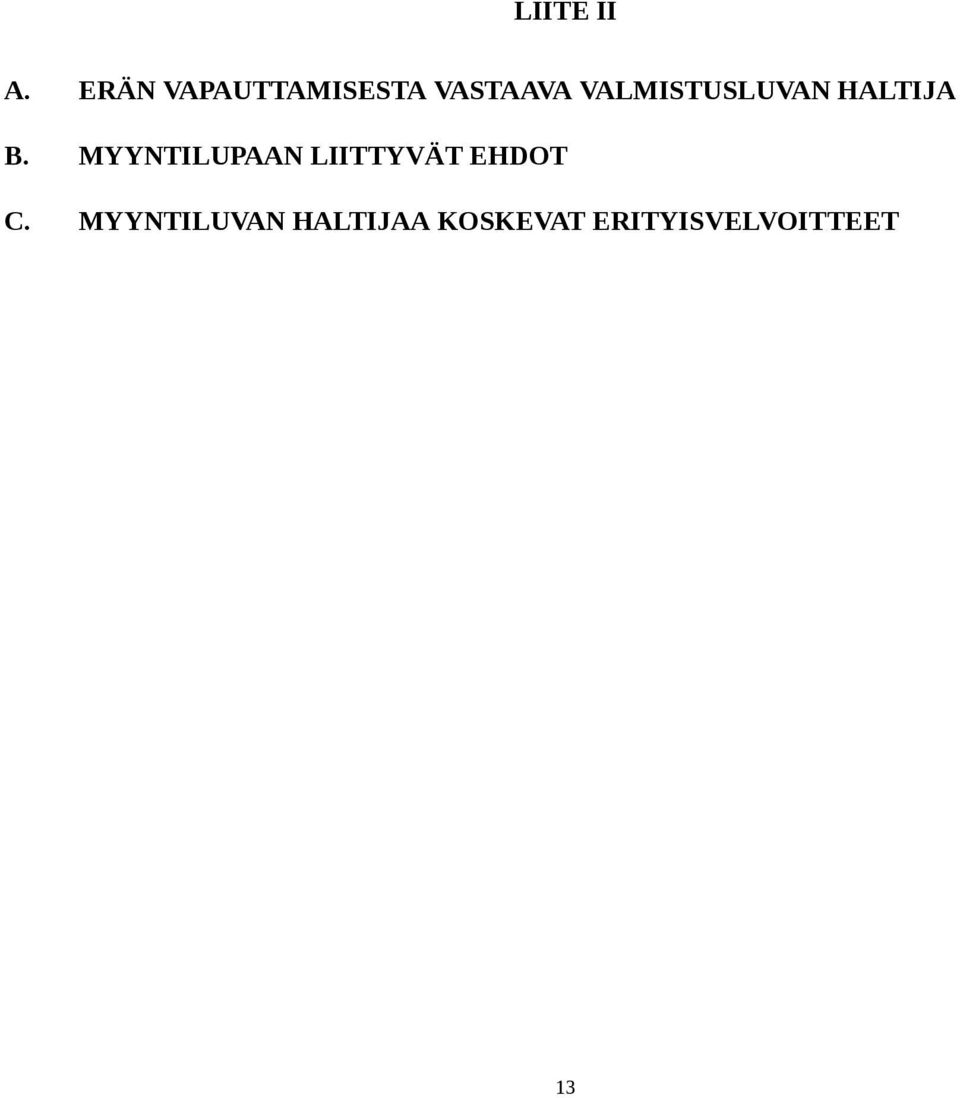 LIITE II

A. ERÄN VAPAUTTAMISESTA VASTAAVA VALMISTUSLUVAN HALTIJA

B. MYYNTILUPAAN LIITTYVÄT EHDOT

C. MYYNTILUVAN HALTIJAA KOSKEVAT ERITYISVELVOITTEET

13